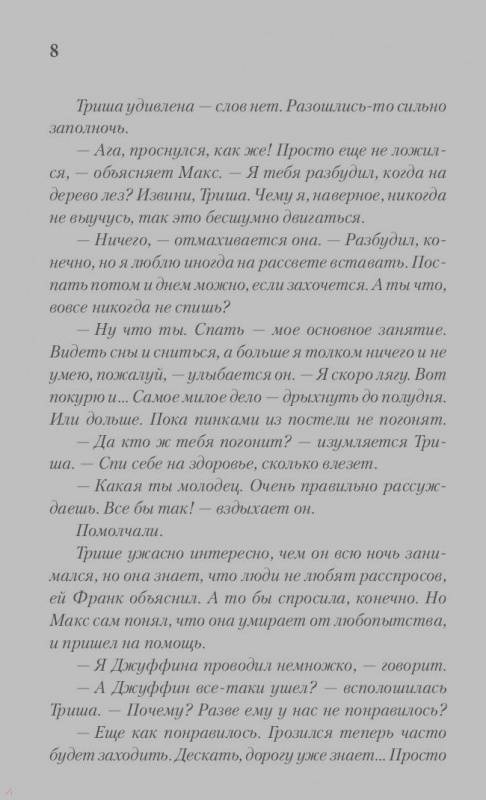 8

Триша удивлена — слов нет. Разошлись-то сильно заполночь.

— Ага, проснулся, как же! Просто еще не ложился, — объясняет Макс. — Я тебя разбудил, когда на дерево лез? Извини, Триша. Чему я, наверное, никогда не выучусь, так это бесшумно двигаться.

— Ничего, — отмахивается она. — Разбудил, конечно, но я люблю иногда на рассвете вставать. Поспать потом и днем можно, если захочется. А ты что, вовсе никогда не спишь?

— Ну что ты. Спать — мое основное занятие. Видеть сны и сниться, а больше я толком ничего и не умею, пожалуй, — улыбается он. — Я скоро лягу. Вот покурю и... Самое милое дело — дрыхнуть до полудня. Или дольше. Пока пинками из постели не погонят.

— Да кто ж тебя погонит? — изумляется Триша. — Спи себе на здоровье, сколько влезет.

— Какая ты молодец. Очень правильно рассуждаешь. Все бы так! — вздыхает он.

Помолчали.

Трише ужасно интересно, чем он всю ночь занимался, но она знает, что люди не любят расспросов, ей Франк объяснил. А то бы спросила, конечно. Но Макс сам понял, что она умирает от любопытства, и пришел на помощь.

— Я Джуффина проводил немножко, — говорит.

— А Джуффин все-таки ушел? — всполошилась Триша. — Почему? Разве ему у нас не понравилось?

— Еще как понравилось. Грозился теперь часто будет заходить. Дескать, дорогу уже знает... Просто